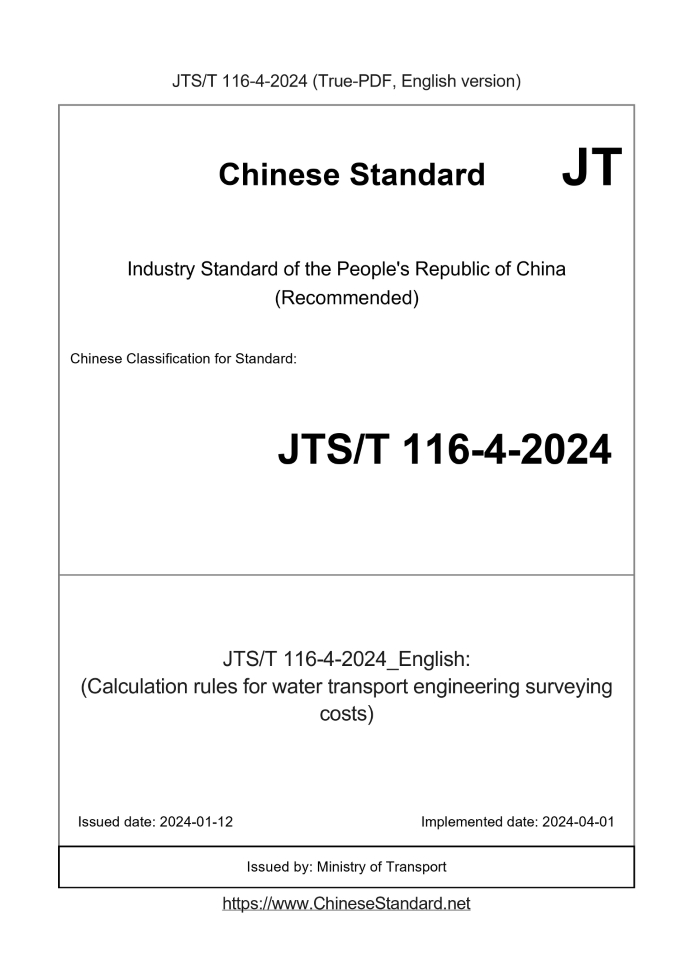 JTS/T 116-4-2024 (True-PDF, English version)

Chinese Standard JT

Industry Standard of the People's Republic of China (Recommended)

Chinese Classification for Standard:

JTS/T 116-4-2024

JTS/T 116-4-2024_English: (Calculation rules for water transport engineering surveying costs)

Issued date: 2024-01-12

Implemented date: 2024-04-01

Issued by: Ministry of Transport

https://www.ChineseStandard.net